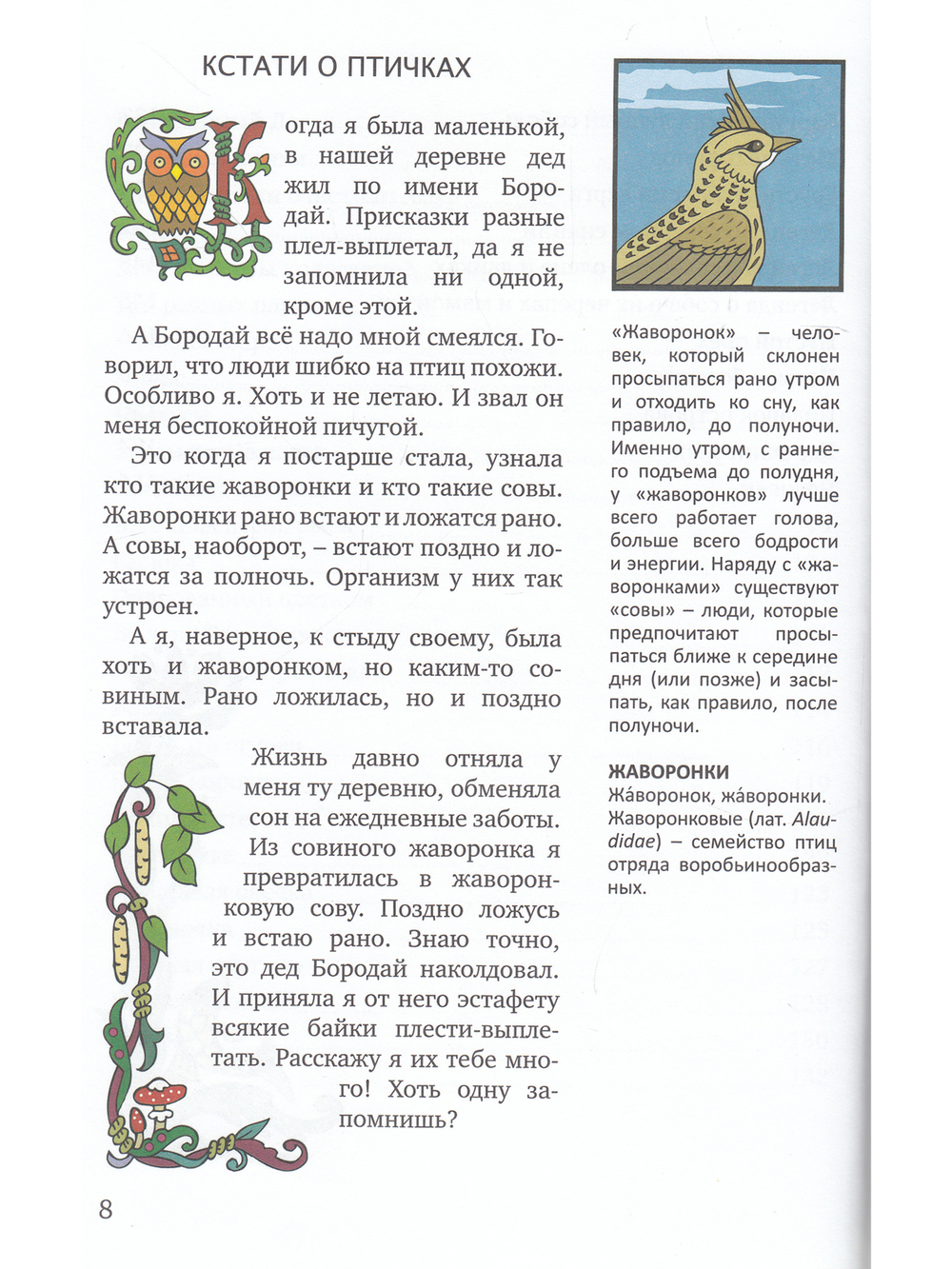 КСТАТИ О ПТИЧКАХ

Когда я была маленькой, в нашей деревне дед жил по имени Бородай. Присказки разные плел-выплетал, да я не запомнила ни одной, кроме этой.

А Бородай всё надо мной смеялся. Говорил, что люди шибко на птиц похожи. Особливо я. Хоть и не летаю. И звал он меня беспокойной пичугой.

Это когда я постарше стала, узнала кто такие жаворонки и кто такие совы. Жаворонки рано встают и ложатся рано. А совы, наоборот, – встают поздно и ложатся за полночь. Организм у них так устроен.

А я, наверное, к стыду своему, была хоть и жаворонком, но каким-то совиным. Рано ложилась, но и поздно вставала.

Жизнь давно отняла у меня ту деревню, обменяла сон на ежедневные заботы. Из совиного жаворонка я превратилась в жаворонковую сову. Поздно ложусь и встаю рано. Знаю точно, это дед Бородай наколдовал. И приняла я от него эстафету всякие байки плести-выплетать. Расскажу я их тебе много! Хоть одну запомнишь?

«Жаворонок» – человек, который склонен просыпаться рано утром и отходить ко сну, как правило, до полуночи. Именно утром, с раннего подъема до полудня, у «жаворонков» лучше всего работает голова, больше всего бодрости и энергии. Наряду с «жаворонками» существуют «совы» – люди, которые предпочитают просыпаться ближе к середине дня (или позже) и засыпать, как правило, после полуночи.

ЖАВОРОНКИ
Жа́воронок, жа́воронки. Жаворонковые (лат. Alaudidae) – семейство птиц отряда воробьинообразных.

8